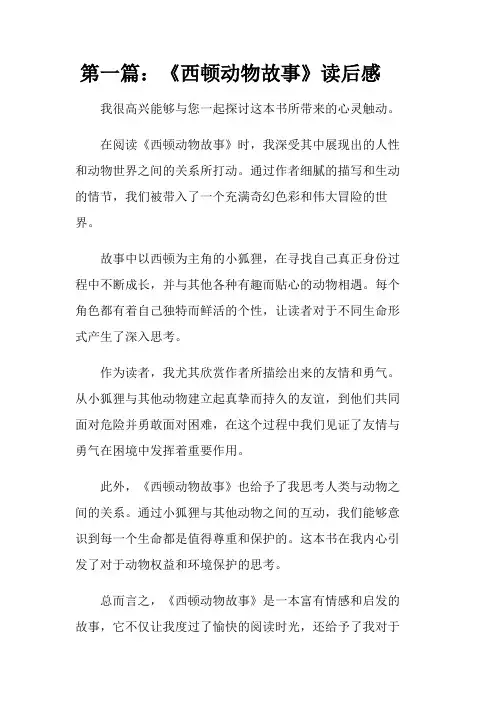 第一篇：《西顿动物故事》读后感

我很高兴能够与您一起探讨这本书所带来的心灵触动。

在阅读《西顿动物故事》时，我深受其中展现出的人性和动物世界之间的关系所打动。通过作者细腻的描写和生动的情节，我们被带入了一个充满奇幻色彩和伟大冒险的世界。

故事中以西顿为主角的小狐狸，在寻找自己真正身份过程中不断成长，并与其他各种有趣而贴心的动物相遇。每个角色都有着自己独特而鲜活的个性，让读者对于不同生命形式产生了深入思考。

作为读者，我尤其欣赏作者所描绘出来的友情和勇气。从小狐狸与其他动物建立起真挚而持久的友谊，到他们共同面对危险并勇敢面对困难，在这个过程中我们见证了友情与勇气在困境中发挥着重要作用。

此外，《西顿动物故事》也给予了我思考人类与动物之间的关系。通过小狐狸与其他动物之间的互动，我们能够意识到每一个生命都是值得尊重和保护的。这本书在我内心引发了对于动物权益和环境保护的思考。

总而言之，《西顿动物故事》是一本富有情感和启发的故事，它不仅让我度过了愉快的阅读时光，还给予了我对于